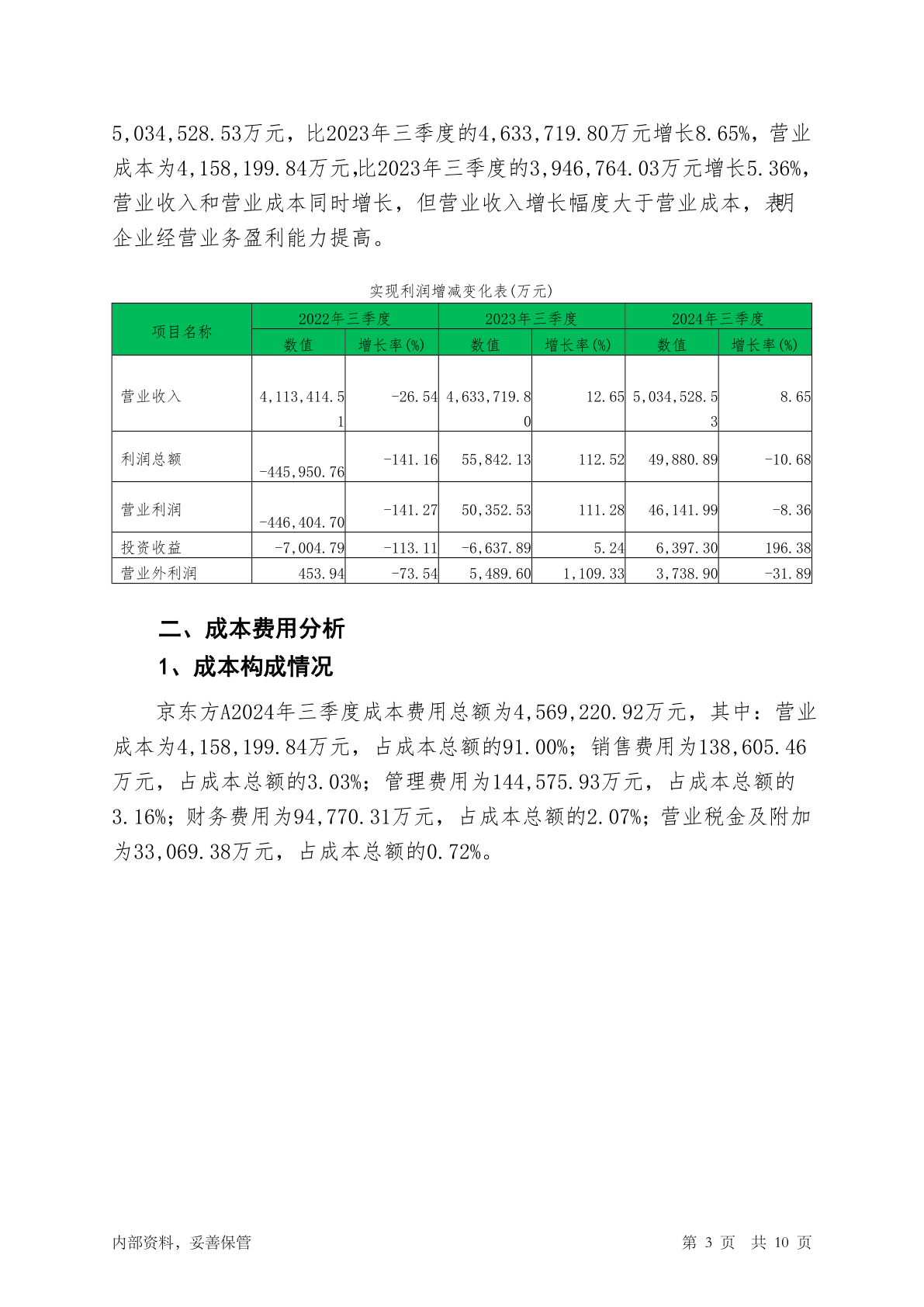 5,034,528.53万元，比2023年三季度的4,633,719.80万元增长8.65%，营业成本为4,158,199.84万元,比2023年三季度的3,946,764.03万元增长5.36%，营业收入和营业成本同时增长，但营业收入增长幅度大于营业成本，表明企业经营业务盈利能力提高。

实现利润增减变化表(万元)

| 项目名称 | 2022年三季度 数值 | 2022年三季度 增长率(%) | 2023年三季度 数值 | 2023年三季度 增长率(%) | 2024年三季度 数值 | 2024年三季度 增长率(%) |
|---|---|---|---|---|---|---|
| 营业收入 | 4,113,414.51 | -26.54 | 4,633,719.80 | 12.65 | 5,034,528.53 | 8.65 |
| 利润总额 | -445,950.76 | -141.16 | 55,842.13 | 112.52 | 49,880.89 | -10.68 |
| 营业利润 | -446,404.70 | -141.27 | 50,352.53 | 111.28 | 46,141.99 | -8.36 |
| 投资收益 | -7,004.79 | -113.11 | -6,637.89 | 5.24 | 6,397.30 | 196.38 |
| 营业外利润 | 453.94 | -73.54 | 5,489.60 | 1,109.33 | 3,738.90 | -31.89 |

二、成本费用分析

1、成本构成情况

京东方A2024年三季度成本费用总额为4,569,220.92万元，其中：营业成本为4,158,199.84万元，占成本总额的91.00%；销售费用为138,605.46万元，占成本总额的3.03%；管理费用为144,575.93万元，占成本总额的3.16%；财务费用为94,770.31万元，占成本总额的2.07%；营业税金及附加为33,069.38万元，占成本总额的0.72%。

内部资料，妥善保管

第 3 页 共 10 页